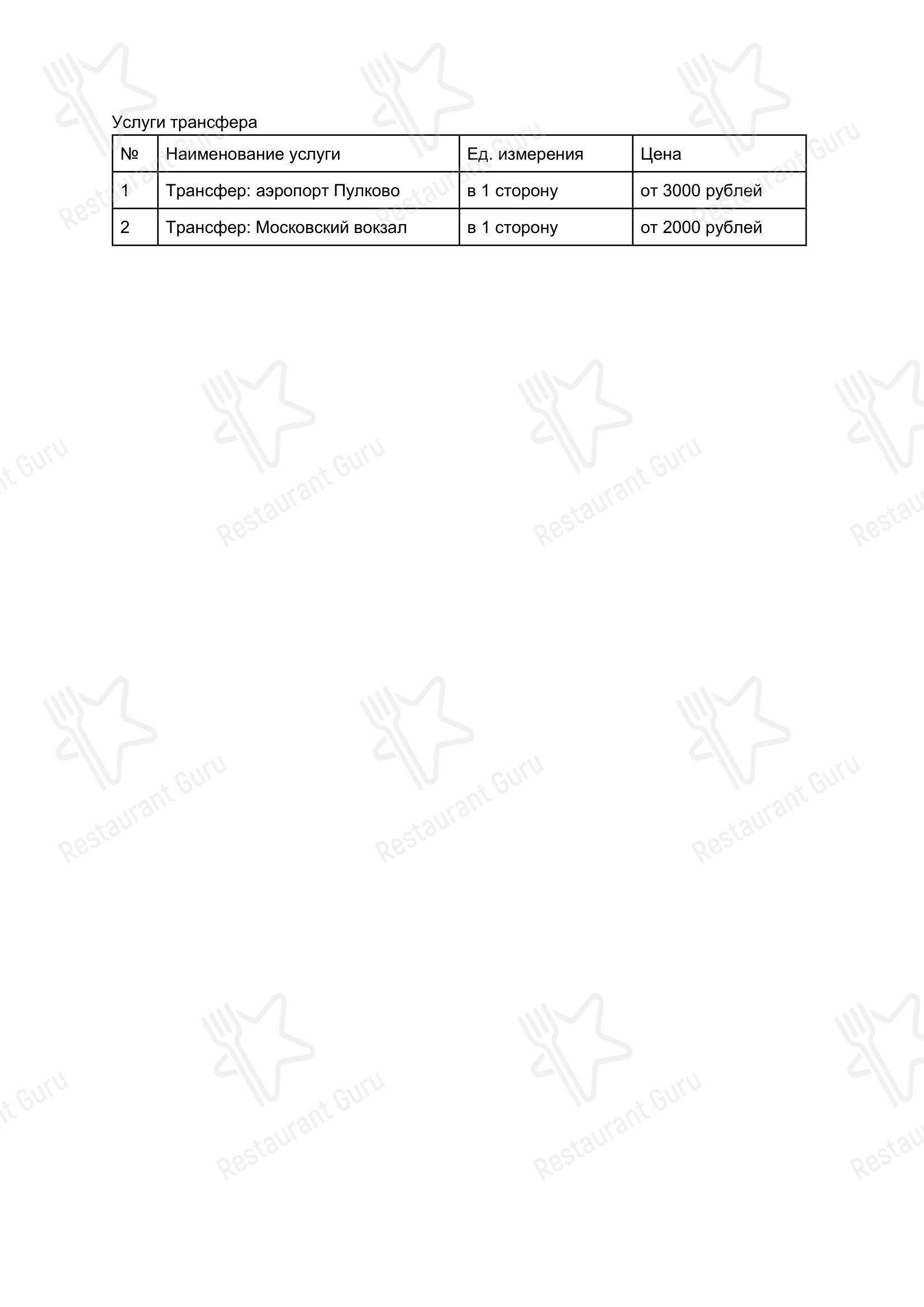 Услуги трансфера

| № | Наименование услуги | Ед. измерения | Цена |
|---|---|---|---|
| 1 | Трансфер: аэропорт Пулково | в 1 сторону | от 3000 рублей |
| 2 | Трансфер: Московский вокзал | в 1 сторону | от 2000 рублей |

Restaurant Guru